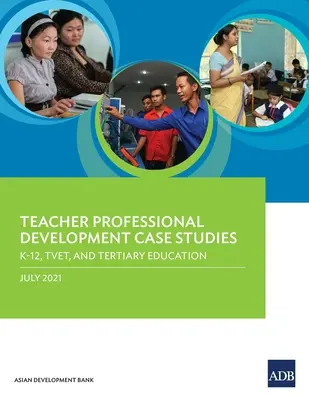 TEACHER PROFESSIONAL DEVELOPMENT CASE STUDIES

K-12, TVET, AND TERTIARY EDUCATION

JULY 2021

ASIAN DEVELOPMENT BANK

ADB